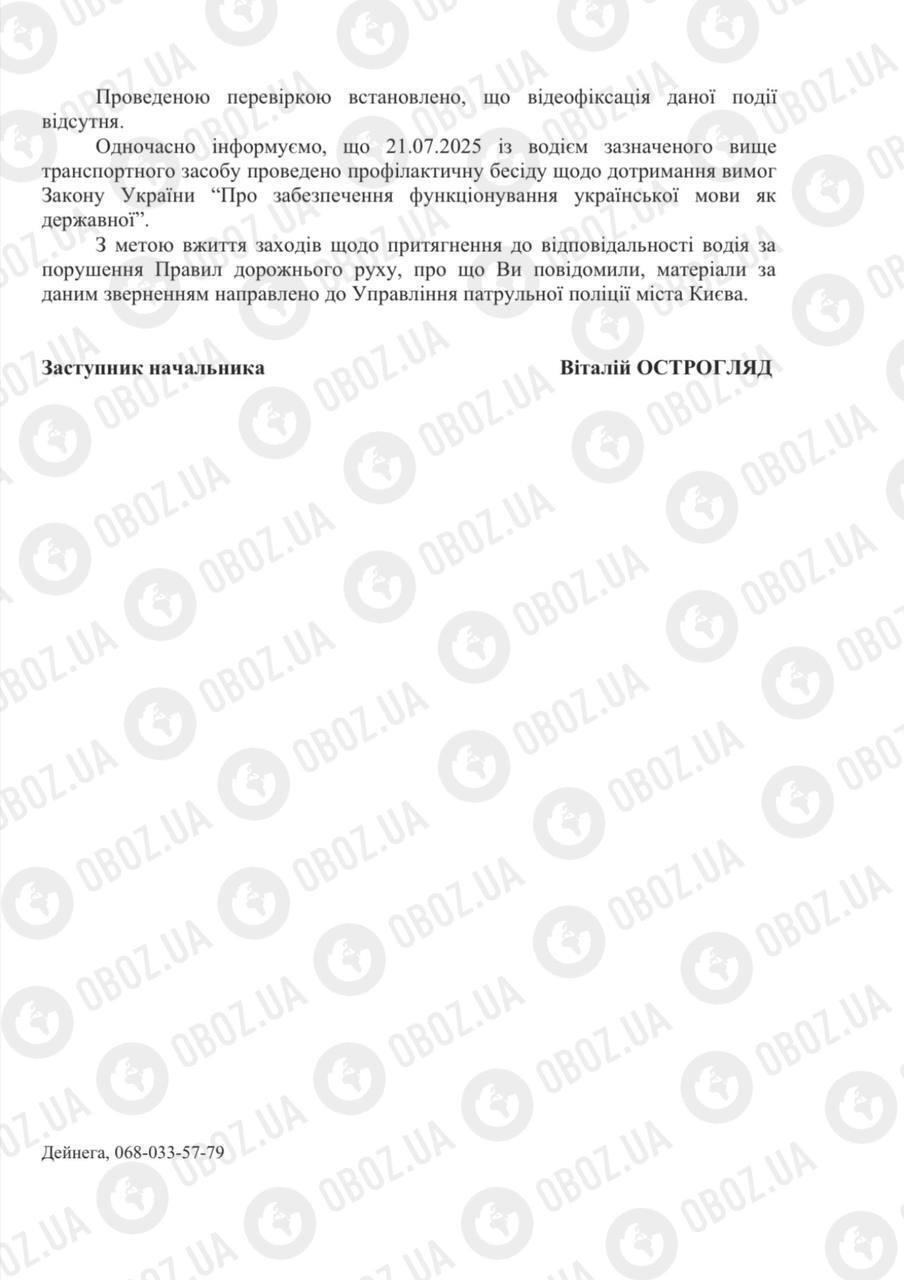 Проведеною перевіркою встановлено, що відеофіксація даної події відсутня.

Одночасно інформуємо, що 21.07.2025 із водієм зазначеного вище транспортного засобу проведено профілактичну бесіду щодо дотримання вимог Закону України “Про забезпечення функціонування української мови як державної”.

З метою вжиття заходів щодо притягнення до відповідальності водія за порушення Правил дорожнього руху, про що Ви повідомили, матеріали за даним зверненням направлено до Управління патрульної поліції міста Києва.

Заступник начальника

Віталій ОСТРОГЛЯД

Дейнега, 068-033-57-79

OBOZ.UA